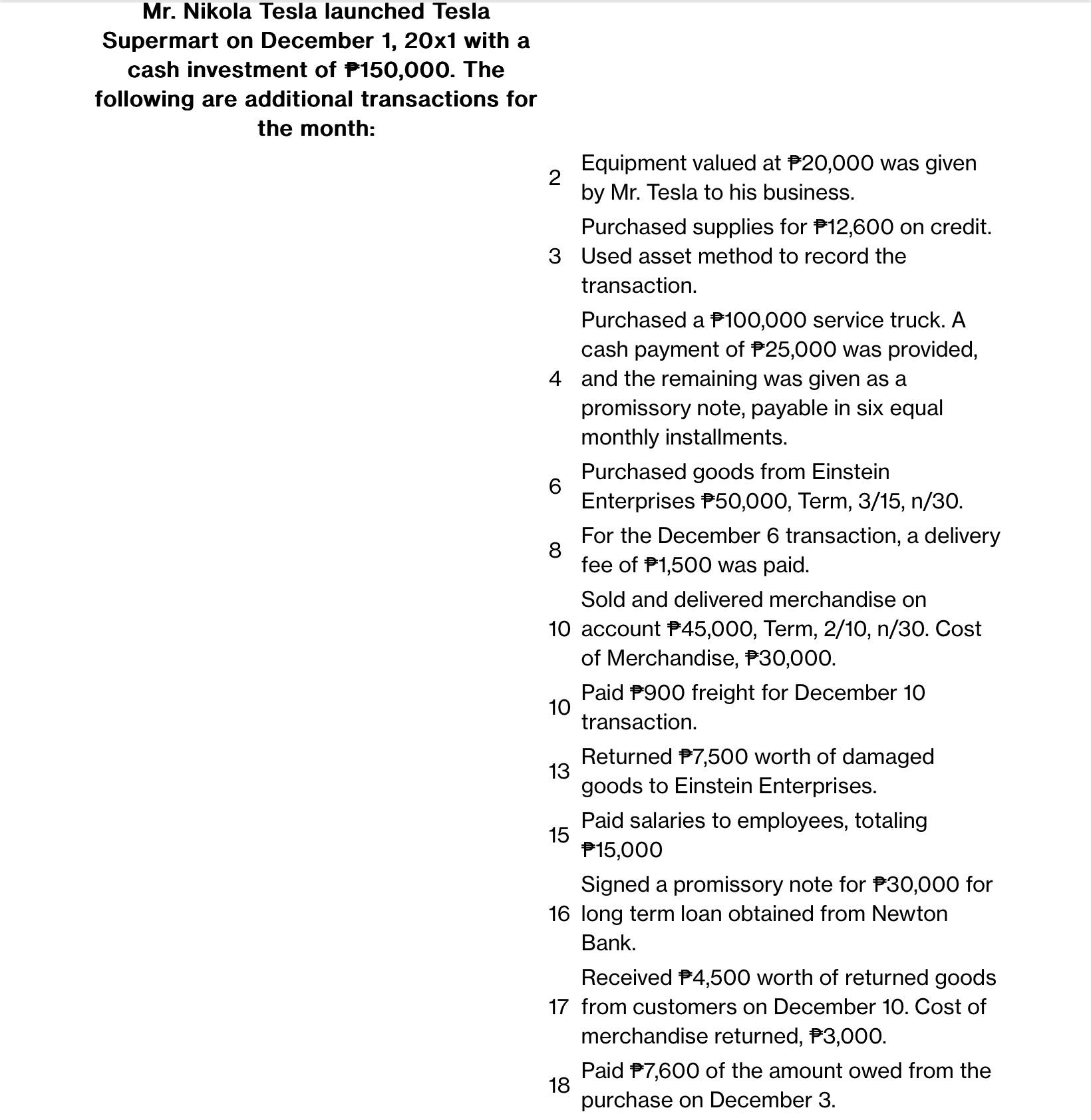 Mr. Nikola Tesla launched Tesla Supermart on December 1, 20x1 with a cash investment of ₱150,000. The following are additional transactions for the month:

| | |
|---|---|
| 2 | Equipment valued at ₱20,000 was given by Mr. Tesla to his business. |
| 3 | Purchased supplies for ₱12,600 on credit. Used asset method to record the transaction. |
| 4 | Purchased a ₱100,000 service truck. A cash payment of ₱25,000 was provided, and the remaining was given as a promissory note, payable in six equal monthly installments. |
| 6 | Purchased goods from Einstein Enterprises ₱50,000, Term, 3/15, n/30. |
| 8 | For the December 6 transaction, a delivery fee of ₱1,500 was paid. |
| 10 | Sold and delivered merchandise on account ₱45,000, Term, 2/10, n/30. Cost of Merchandise, ₱30,000. |
| 10 | Paid ₱900 freight for December 10 transaction. |
| 13 | Returned ₱7,500 worth of damaged goods to Einstein Enterprises. |
| 15 | Paid salaries to employees, totaling ₱15,000 |
| 16 | Signed a promissory note for ₱30,000 for long term loan obtained from Newton Bank. |
| 17 | Received ₱4,500 worth of returned goods from customers on December 10. Cost of merchandise returned, ₱3,000. |
| 18 | Paid ₱7,600 of the amount owed from the purchase on December 3. |